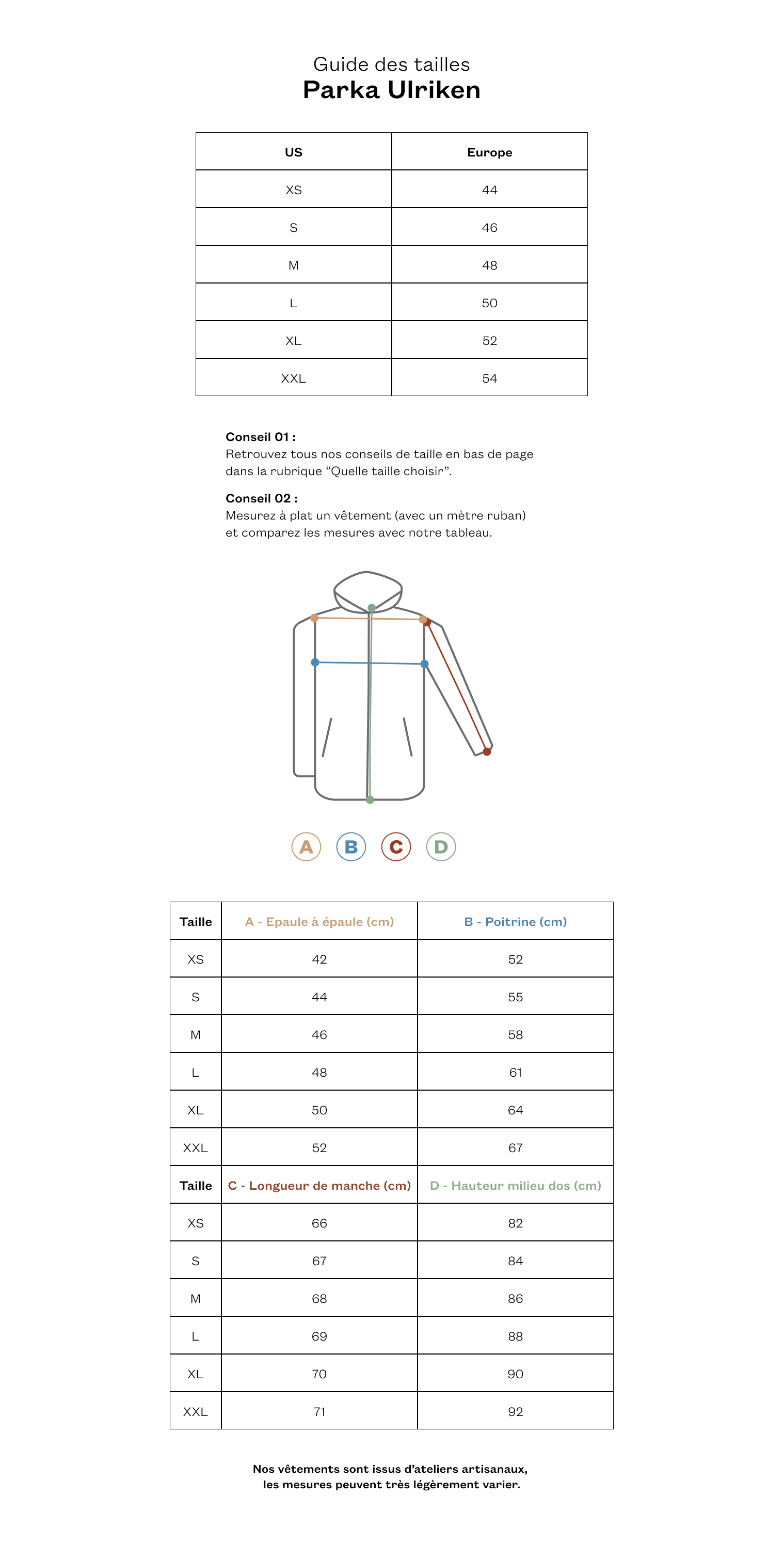 Guide des tailles
Parka Ulriken

| US | Europe |
|---|---|
| XS | 44 |
| S | 46 |
| M | 48 |
| L | 50 |
| XL | 52 |
| XXL | 54 |

Conseil 01 :
Retrouvez tous nos conseils de taille en bas de page dans la rubrique “Quelle taille choisir”.

Conseil 02 :
Mesurez à plat un vêtement (avec un mètre ruban) et comparez les mesures avec notre tableau.

A B C D

| Taille | A - Epaule à épaule (cm) | B - Poitrine (cm) |
|---|---|---|
| XS | 42 | 52 |
| S | 44 | 55 |
| M | 46 | 58 |
| L | 48 | 61 |
| XL | 50 | 64 |
| XXL | 52 | 67 |
| Taille | C - Longueur de manche (cm) | D - Hauteur milieu dos (cm) |
| XS | 66 | 82 |
| S | 67 | 84 |
| M | 68 | 86 |
| L | 69 | 88 |
| XL | 70 | 90 |
| XXL | 71 | 92 |

Nos vêtements sont issus d’ateliers artisanaux, les mesures peuvent très légèrement varier.